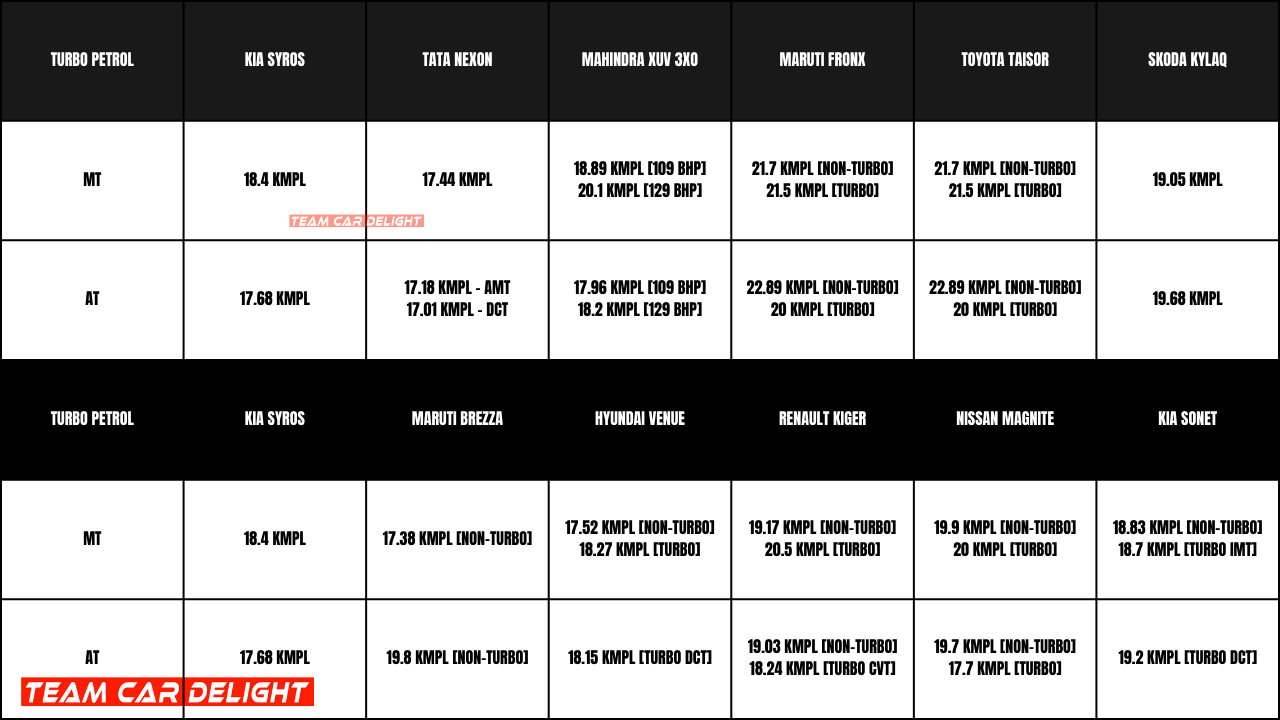 | TURBO PETROL | KIA SYROS | TATA NEXON | MAHINDRA XUV 3XO | MARUTI FRONX | TOYOTA TAISOR | SKODA KYLAQ |
|---|---|---|---|---|---|---|
| MT | 18.4 KMPL | 17.44 KMPL | 18.89 KMPL [109 BHP] 20.1 KMPL [129 BHP] | 21.7 KMPL [NON-TURBO] 21.5 KMPL [TURBO] | 21.7 KMPL [NON-TURBO] 21.5 KMPL [TURBO] | 19.05 KMPL |
| AT | 17.68 KMPL | 17.18 KMPL - AMT 17.01 KMPL - DCT | 17.96 KMPL [109 BHP] 18.2 KMPL [129 BHP] | 22.89 KMPL [NON-TURBO] 20 KMPL [TURBO] | 22.89 KMPL [NON-TURBO] 20 KMPL [TURBO] | 19.68 KMPL |

TEAM CAR DELIGHT

| TURBO PETROL | KIA SYROS | MARUTI BREZZA | HYUNDAI VENUE | RENAULT KIGER | NISSAN MAGNITE | KIA SONET |
|---|---|---|---|---|---|---|
| MT | 18.4 KMPL | 17.38 KMPL [NON-TURBO] | 17.52 KMPL [NON-TURBO] 18.27 KMPL [TURBO] | 19.17 KMPL [NON-TURBO] 20.5 KMPL [TURBO] | 19.9 KMPL [NON-TURBO] 20 KMPL [TURBO] | 18.83 KMPL [NON-TURBO] 18.7 KMPL [TURBO IMT] |
| AT | 17.68 KMPL | 19.8 KMPL [NON-TURBO] | 18.15 KMPL [TURBO DCT] | 19.03 KMPL [NON-TURBO] 18.24 KMPL [TURBO CVT] | 19.7 KMPL [NON-TURBO] 17.7 KMPL [TURBO] | 19.2 KMPL [TURBO DCT] |

TEAM CAR DELIGHT